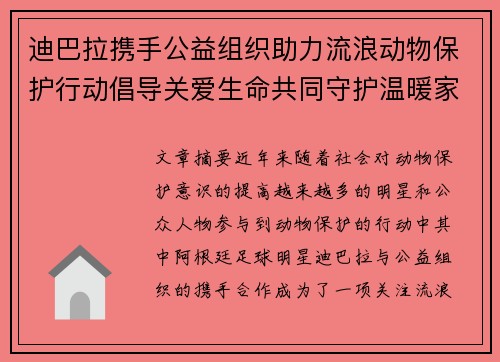 迪巴拉携手公益组织助力流浪动物保护行动倡导关爱生命共同守护温暖家

文章摘要近年来随着社会对动物保护意识的提高越来越多的明星和公众人物参与到动物保护的行动中其中阿根廷足球明星迪巴拉与公益组织的携手合作成为了一项关注流浪